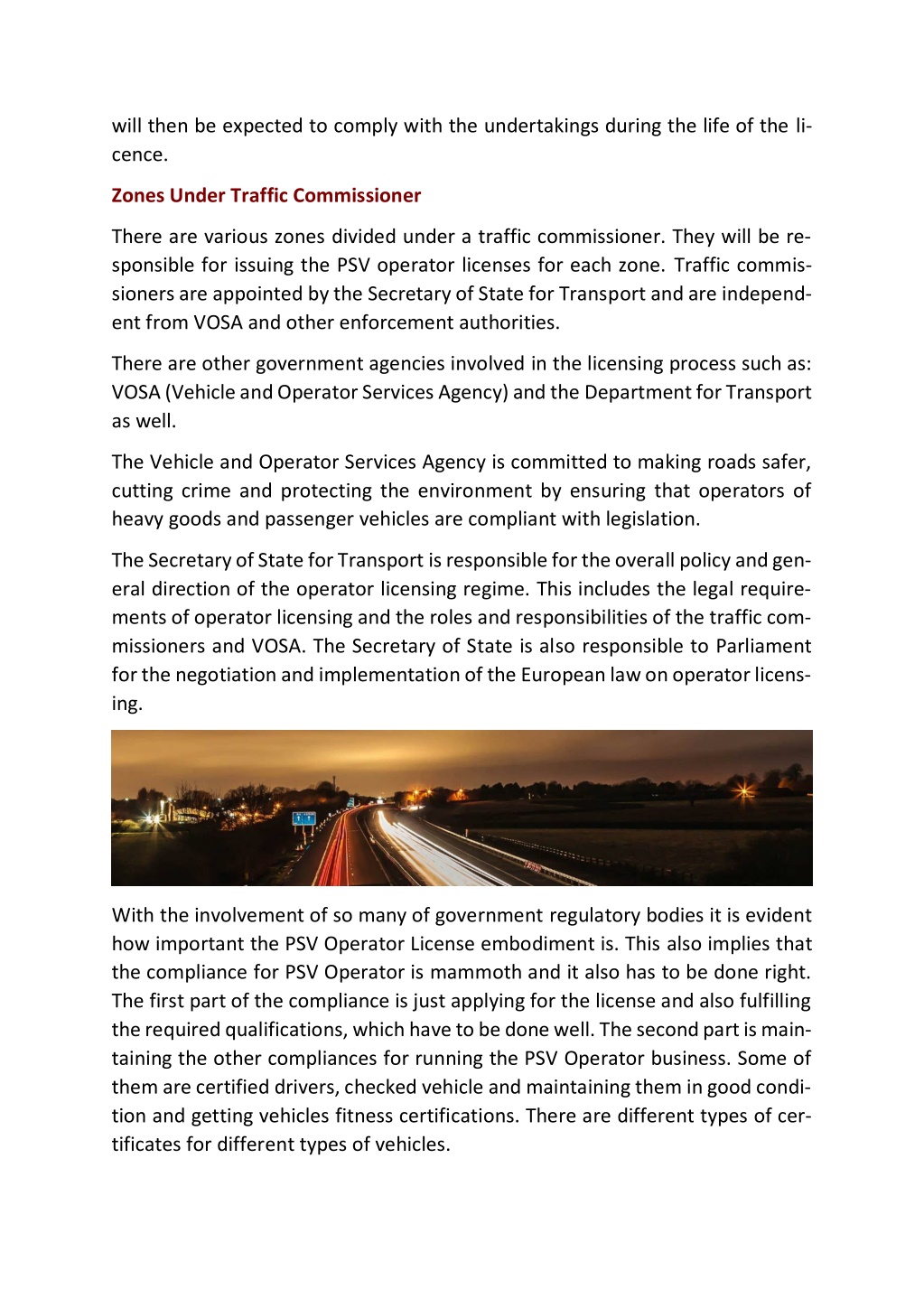 will then be expected to comply with the undertakings during the life of the licence.

Zones Under Traffic Commissioner

There are various zones divided under a traffic commissioner. They will be responsible for issuing the PSV operator licenses for each zone. Traffic commissioners are appointed by the Secretary of State for Transport and are independent from VOSA and other enforcement authorities.

There are other government agencies involved in the licensing process such as: VOSA (Vehicle and Operator Services Agency) and the Department for Transport as well.

The Vehicle and Operator Services Agency is committed to making roads safer, cutting crime and protecting the environment by ensuring that operators of heavy goods and passenger vehicles are compliant with legislation.

The Secretary of State for Transport is responsible for the overall policy and general direction of the operator licensing regime. This includes the legal requirements of operator licensing and the roles and responsibilities of the traffic commissioners and VOSA. The Secretary of State is also responsible to Parliament for the negotiation and implementation of the European law on operator licensing.

With the involvement of so many of government regulatory bodies it is evident how important the PSV Operator License embodiment is. This also implies that the compliance for PSV Operator is mammoth and it also has to be done right. The first part of the compliance is just applying for the license and also fulfilling the required qualifications, which have to be done well. The second part is maintaining the other compliances for running the PSV Operator business. Some of them are certified drivers, checked vehicle and maintaining them in good condition and getting vehicles fitness certifications. There are different types of certificates for different types of vehicles.